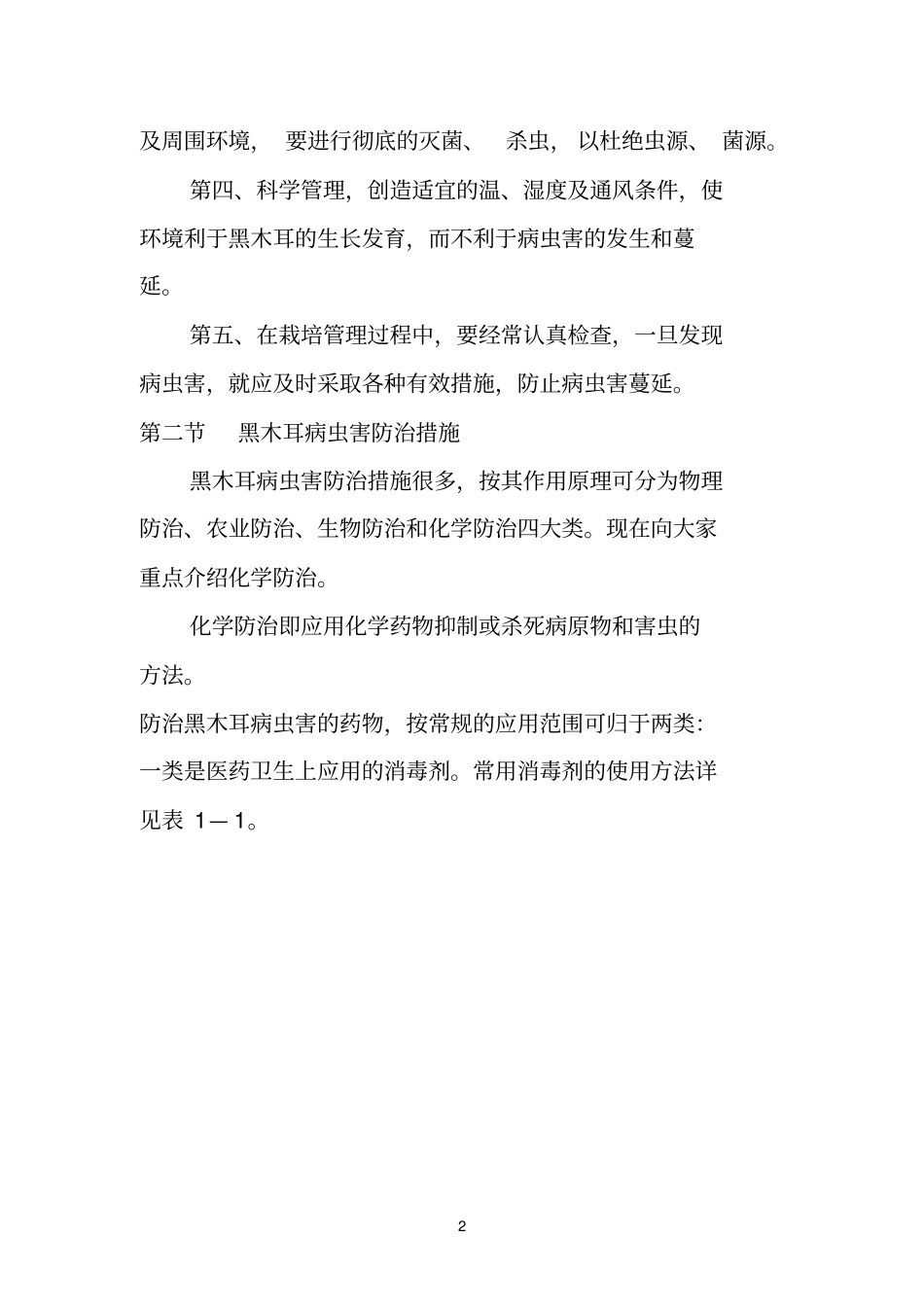 及周围环境，要进行彻底的灭菌、杀虫，以杜绝虫源、菌源。

第四、科学管理，创造适宜的温、湿度及通风条件，使环境利于黑木耳的生长发育，而不利于病虫害的发生和蔓延。

第五、在栽培管理过程中，要经常认真检查，一旦发现病虫害，就应及时采取各种有效措施，防止病虫害蔓延。

第二节　黑木耳病虫害防治措施

黑木耳病虫害防治措施很多，按其作用原理可分为物理防治、农业防治、生物防治和化学防治四大类。现在向大家重点介绍化学防治。

化学防治即应用化学药物抑制或杀死病原物和害虫的方法。

防治黑木耳病虫害的药物，按常规的应用范围可归于两类：一类是医药卫生上应用的消毒剂。常用消毒剂的使用方法详见表 1—1。

2